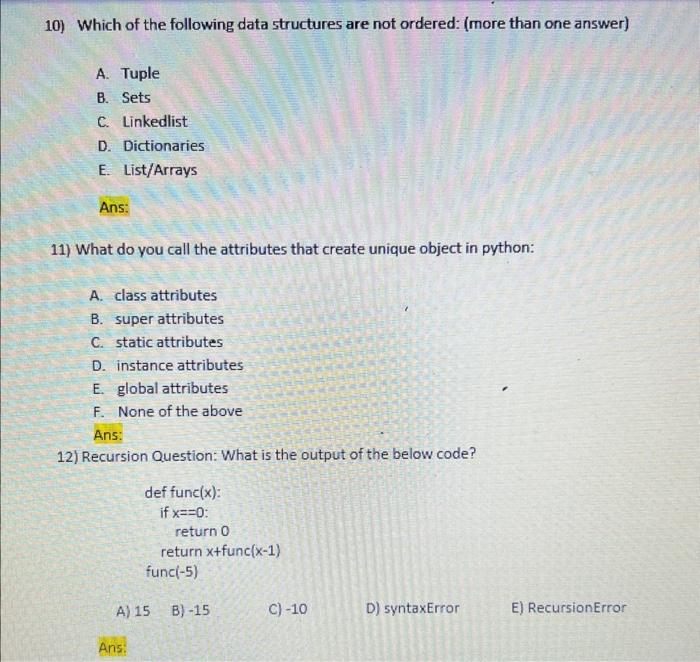 10) Which of the following data structures are not ordered: (more than one answer)

A. Tuple
B. Sets
C. Linkedlist
D. Dictionaries
E. List/Arrays

Ans:

11) What do you call the attributes that create unique object in python:

A. class attributes
B. super attributes
C. static attributes
D. instance attributes
E. global attributes
F. None of the above

Ans:

12) Recursion Question: What is the output of the below code?

def func(x):
  if x==0:
    return 0
  return x+func(x-1)
func(-5)

A) 15  B) -15  C) -10  D) syntaxError  E) RecursionError

Ans: